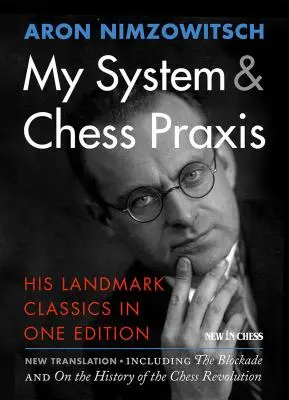 ARON NIMZOWITSCH

My System & Chess Praxis

HIS LANDMARK CLASSICS IN ONE EDITION

NEW IN CHESS

NEW TRANSLATION • INCLUDING The Blockade AND On the History of the Chess Revolution